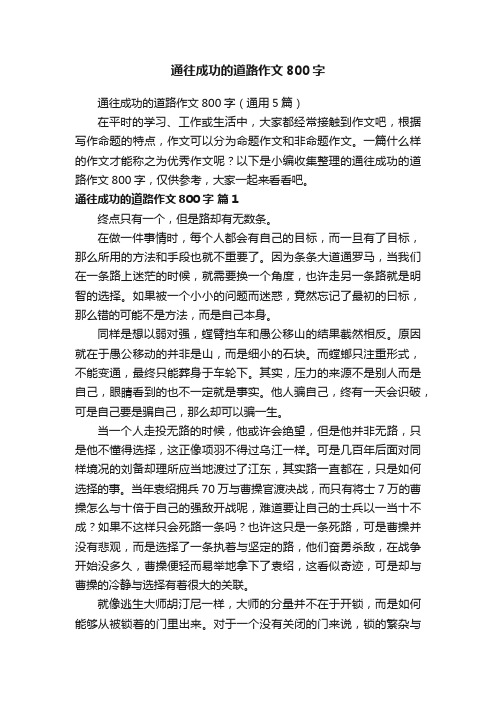 通往成功的道路作文 800 字

通往成功的道路作文 800 字（通用 5 篇）

在平时的学习、工作或生活中，大家都经常接触到作文吧，根据写作命题的特点，作文可以分为命题作文和非命题作文。一篇什么样的作文才能称之为优秀作文呢？以下是小编收集整理的通往成功的道路作文 800 字，仅供参考，大家一起来看看吧。

通往成功的道路作文 800 字 篇 1

终点只有一个，但是路却有无数条。

在做一件事情时，每个人都会有自己的目标，而一旦有了目标，那么所用的方法和手段也就不重要了。因为条条大道通罗马，当我们在一条路上迷茫的时候，就需要换一个角度，也许走另一条路就是明智的选择。如果被一个小小的问题而迷惑，竟然忘记了最初的目标，那么错的可能不是方法，而是自己本身。

同样是想以弱对强，螳臂挡车和愚公移山的结果截然相反。原因就在于愚公移动的并非是山，而是细小的石块。而螳螂只注重形式，不能变通，最终只能葬身于车轮下。其实，压力的来源不是别人而是自己，眼睛看到的也不一定就是事实。他人骗自己，终有一天会识破，可是自己要是骗自己，那么却可以骗一生。

当一个人走投无路的时候，他或许会绝望，但是他并非无路，只是他不懂得选择，这正像项羽不得过乌江一样。可是几百年后面对同样境况的刘备却理所应当地渡过了江东，其实路一直都在，只是如何选择的事。当年袁绍拥兵 70 万与曹操官渡决战，而只有将士 7 万的曹操怎么与十倍于自己的强敌开战呢，难道要让自己的士兵以一当十不成？如果不这样只会死路一条吗？也许这只是一条死路，可是曹操并没有悲观，而是选择了一条执着与坚定的路，他们奋勇杀敌，在战争开始没多久，曹操便轻而易举地拿下了袁绍，这看似奇迹，可是却与曹操的冷静与选择有着很大的关联。

就像逃生大师胡汀尼一样，大师的分量并不在于开锁，而是如何能够从被锁着的门里出来。对于一个没有关闭的门来说，锁的繁杂与